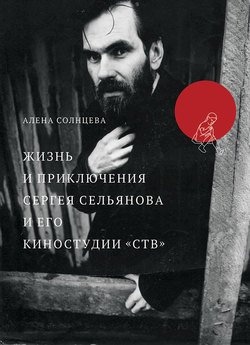 АЛЕНА СОЛНЦЕВА

ЖИЗНЬ
И ПРИКЛЮЧЕНИЯ
СЕРГЕЯ СЕЛЬЯНОВА
И ЕГО
КИНОСТУДИИ «СТВ»